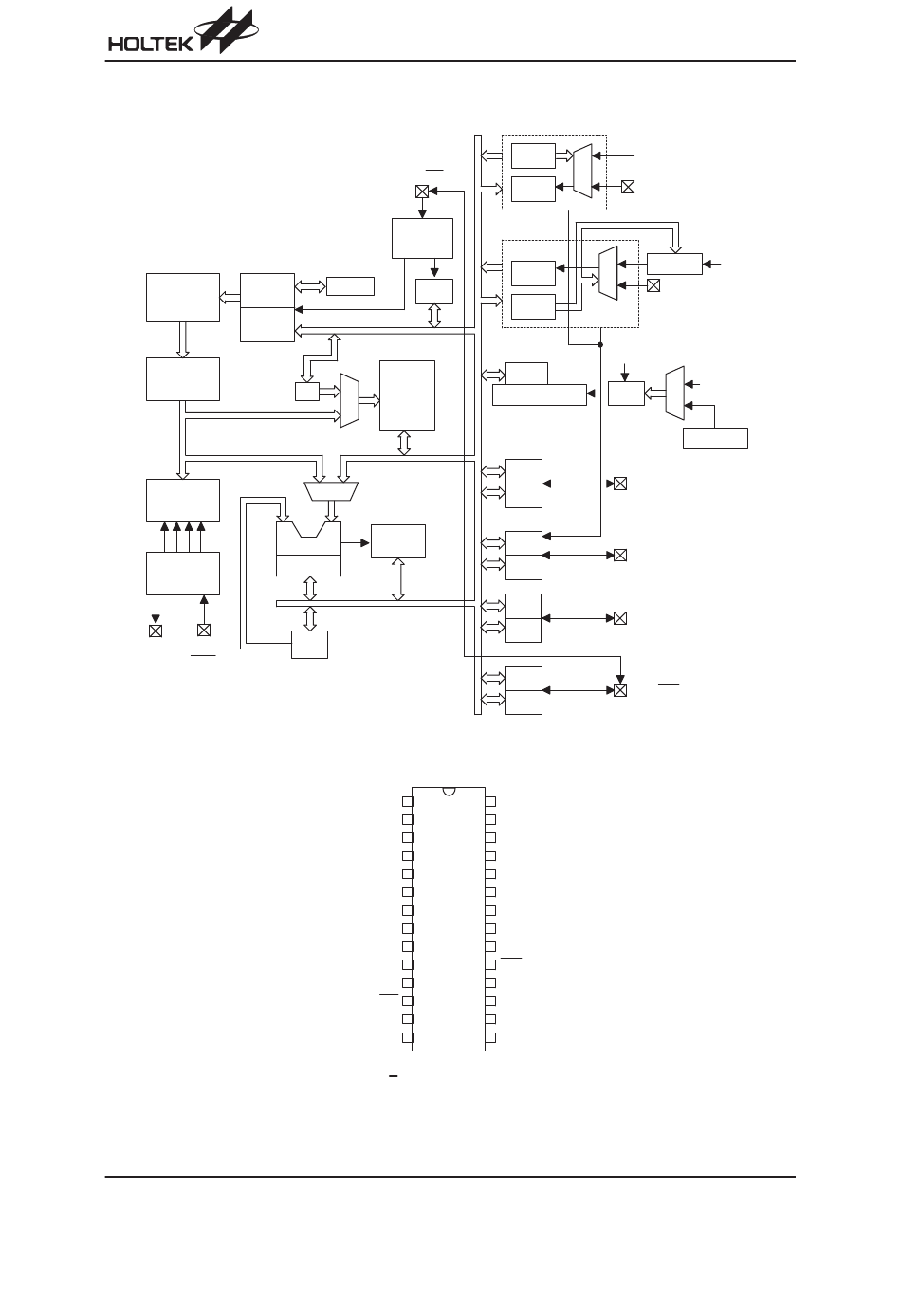 HOLTEK